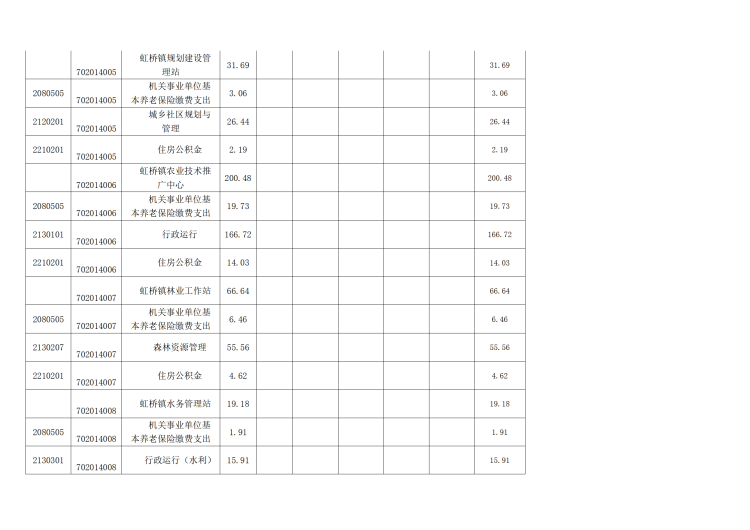 |  | 702014005 | 虹桥镇规划建设管理站 | 31.69 |  |  |  |  |  | 31.69 |
|---|---|---|---|---|---|---|---|---|---|
| 2080505 | 702014005 | 机关事业单位基本养老保险缴费支出 | 3.06 |  |  |  |  |  | 3.06 |
| 2120201 | 702014005 | 城乡社区规划与管理 | 26.44 |  |  |  |  |  | 26.44 |
| 2210201 | 702014005 | 住房公积金 | 2.19 |  |  |  |  |  | 2.19 |
|  | 702014006 | 虹桥镇农业技术推广中心 | 200.48 |  |  |  |  |  | 200.48 |
| 2080505 | 702014006 | 机关事业单位基本养老保险缴费支出 | 19.73 |  |  |  |  |  | 19.73 |
| 2130101 | 702014006 | 行政运行 | 166.72 |  |  |  |  |  | 166.72 |
| 2210201 | 702014006 | 住房公积金 | 14.03 |  |  |  |  |  | 14.03 |
|  | 702014007 | 虹桥镇林业工作站 | 66.64 |  |  |  |  |  | 66.64 |
| 2080505 | 702014007 | 机关事业单位基本养老保险缴费支出 | 6.46 |  |  |  |  |  | 6.46 |
| 2130207 | 702014007 | 森林资源管理 | 55.56 |  |  |  |  |  | 55.56 |
| 2210201 | 702014007 | 住房公积金 | 4.62 |  |  |  |  |  | 4.62 |
|  | 702014008 | 虹桥镇水务管理站 | 19.18 |  |  |  |  |  | 19.18 |
| 2080505 | 702014008 | 机关事业单位基本养老保险缴费支出 | 1.91 |  |  |  |  |  | 1.91 |
| 2130301 | 702014008 | 行政运行（水利） | 15.91 |  |  |  |  |  | 15.91 |